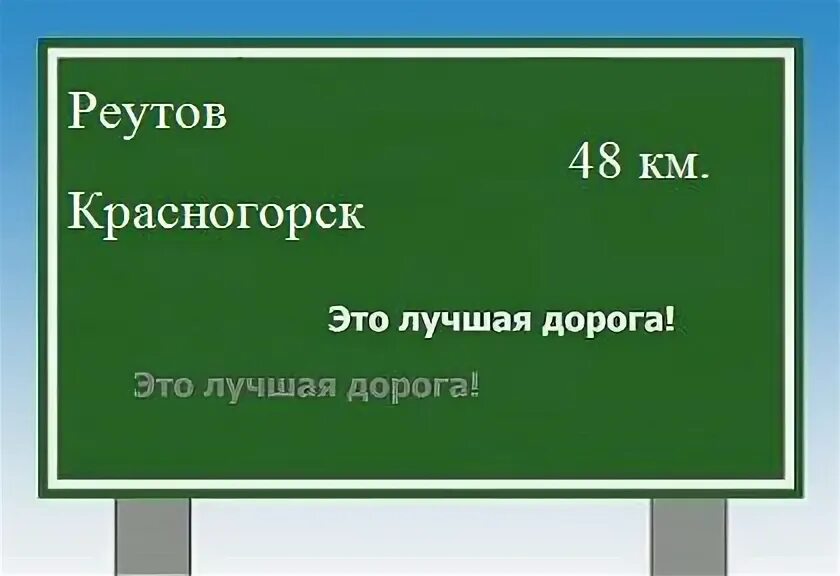 Реутов

48 км.

Красногорск

Это лучшая дорога!

Это лучшая дорога!